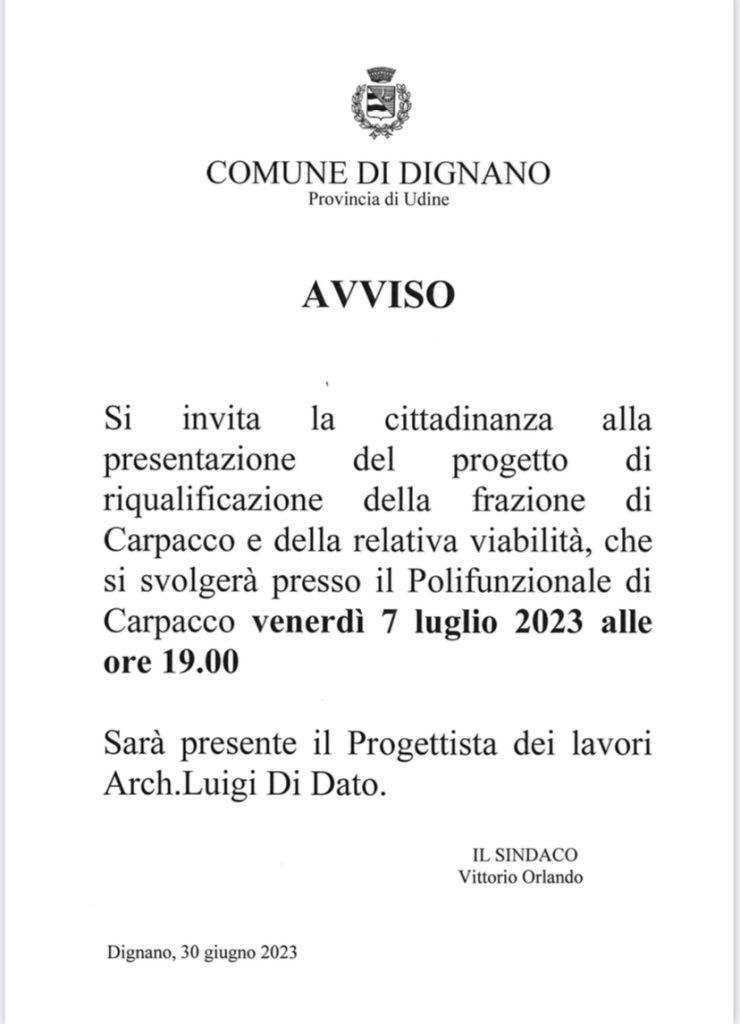 COMUNE DI DIGNANO
Provincia di Udine

AVVISO

Si invita la cittadinanza alla presentazione del progetto di riqualificazione della frazione di Carpacco e della relativa viabilità, che si svolgerà presso il Polifunzionale di Carpacco venerdì 7 luglio 2023 alle ore 19.00

Sarà presente il Progettista dei lavori Arch.Luigi Di Dato.

IL SINDACO
Vittorio Orlando

Dignano, 30 giugno 2023